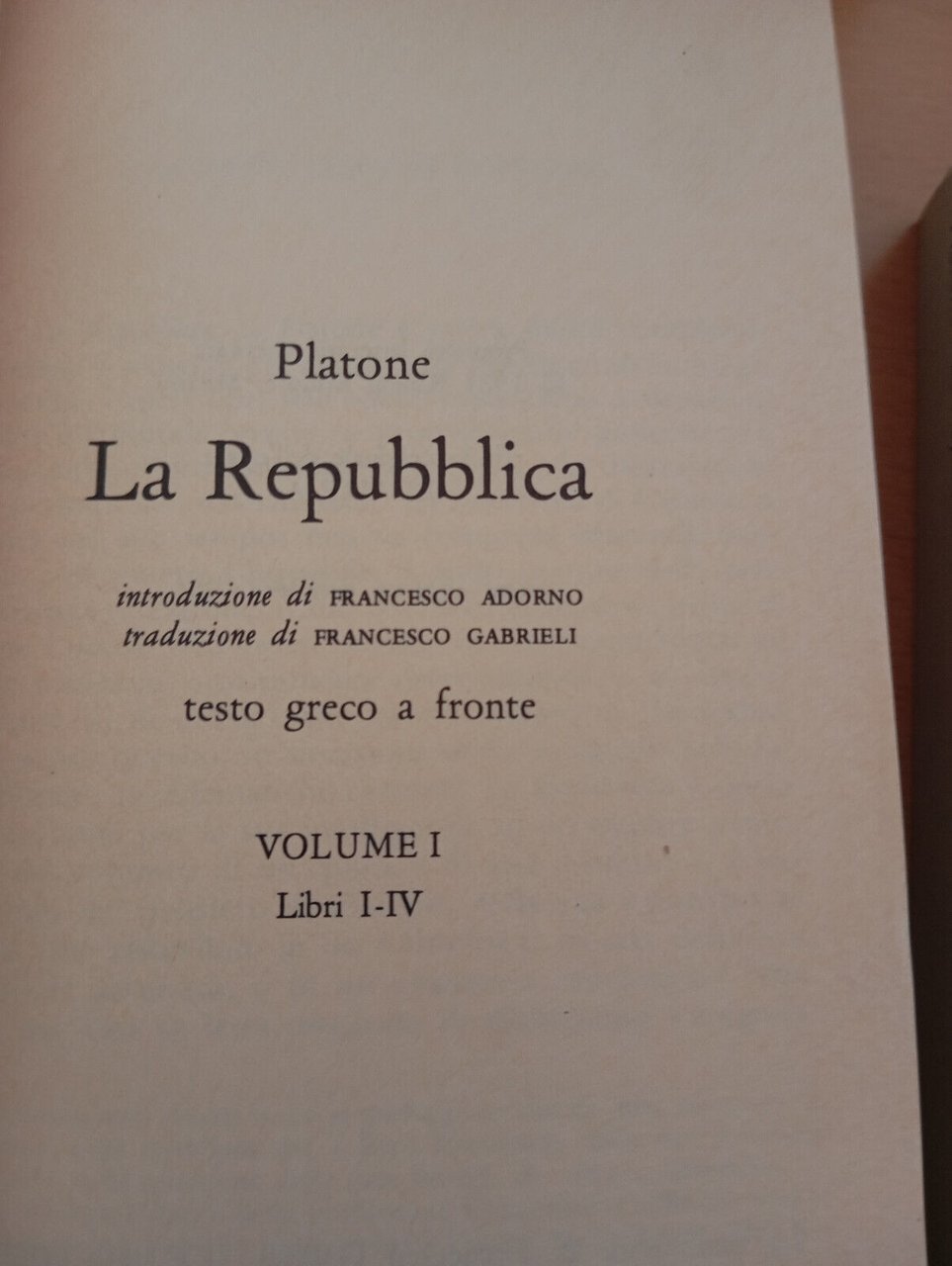 Platone

La Repubblica

introduzione di FRANCESCO ADORNO
traduzione di FRANCESCO GABRIELI

testo greco a fronte

VOLUME I
Libri I-IV